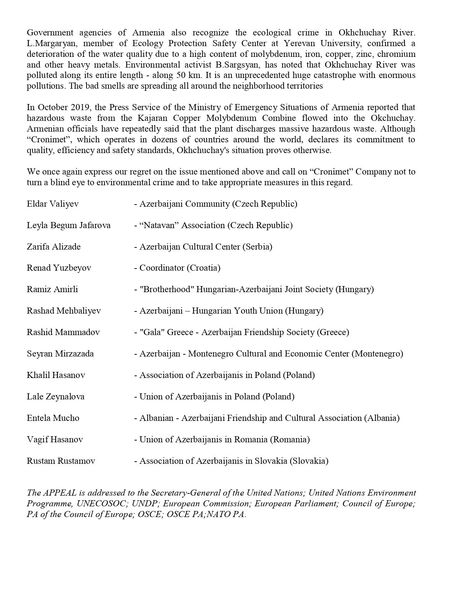 Government agencies of Armenia also recognize the ecological crime in Okhchuchay River. L.Margaryan, member of Ecology Protection Safety Center at Yerevan University, confirmed a deterioration of the water quality due to a high content of molybdenum, iron, copper, zinc, chromium and other heavy metals. Environmental activist B.Sargsyan, has noted that Okhchuchay River was polluted along its entire length - along 50 km. It is an unprecedented huge catastrophe with enormous pollutions. The bad smells are spreading all around the neighborhood territories

In October 2019, the Press Service of the Ministry of Emergency Situations of Armenia reported that hazardous waste from the Kajaran Copper Molybdenum Combine flowed into the Okchuchay. Armenian officials have repeatedly said that the plant discharges massive hazardous waste. Although "Cronimet", which operates in dozens of countries around the world, declares its commitment to quality, efficiency and safety standards, Okhchuchay's situation proves otherwise.

We once again express our regret on the issue mentioned above and call on "Cronimet" Company not to turn a blind eye to environmental crime and to take appropriate measures in this regard.

Eldar Valiyev - Azerbaijani Community (Czech Republic)

Leyla Begum Jafarova - "Natavan" Association (Czech Republic)

Zarifa Alizade - Azerbaijan Cultural Center (Serbia)

Renad Yuzbeyov - Coordinator (Croatia)

Ramiz Amirli - "Brotherhood" Hungarian-Azerbaijani Joint Society (Hungary)

Rashad Mehbaliyev - Azerbaijani – Hungarian Youth Union (Hungary)

Rashid Mammadov - "Gala" Greece - Azerbaijan Friendship Society (Greece)

Seyran Mirzazada - Azerbaijan - Montenegro Cultural and Economic Center (Montenegro)

Khalil Hasanov - Association of Azerbaijanis in Poland (Poland)

Lale Zeynalova - Union of Azerbaijanis in Poland (Poland)

Entela Mucho - Albanian - Azerbaijani Friendship and Cultural Association (Albania)

Vagif Hasanov - Union of Azerbaijanis in Romania (Romania)

Rustam Rustamov - Association of Azerbaijanis in Slovakia (Slovakia)

The APPEAL is addressed to the Secretary-General of the United Nations; United Nations Environment Programme, UNECOSOC; UNDP; European Commission; European Parliament; Council of Europe; PA of the Council of Europe; OSCE; OSCE PA;NATO PA.